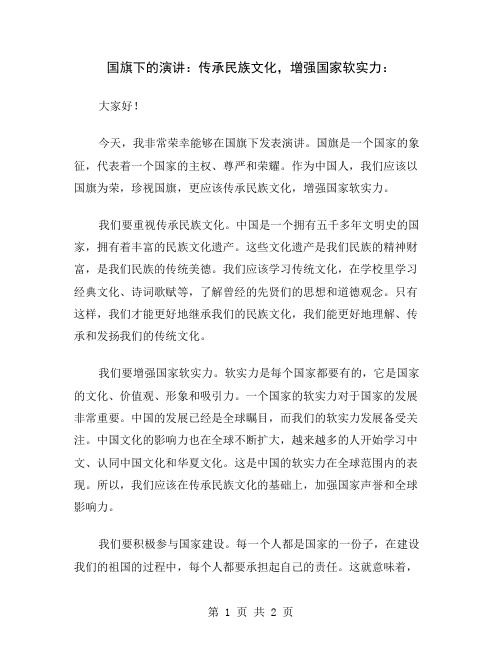 国旗下的演讲：传承民族文化，增强国家软实力：

大家好！

今天，我非常荣幸能够在国旗下发表演讲。国旗是一个国家的象征，代表着一个国家的主权、尊严和荣耀。作为中国人，我们应该以国旗为荣，珍视国旗，更应该传承民族文化，增强国家软实力。

我们要重视传承民族文化。中国是一个拥有五千多年文明史的国家，拥有着丰富的民族文化遗产。这些文化遗产是我们民族的精神财富，是我们民族的传统美德。我们应该学习传统文化，在学校里学习经典文化、诗词歌赋等，了解曾经的先贤们的思想和道德观念。只有这样，我们才能更好地继承我们的民族文化，我们能更好地理解、传承和发扬我们的传统文化。

我们要增强国家软实力。软实力是每个国家都要有的，它是国家的文化、价值观、形象和吸引力。一个国家的软实力对于国家的发展非常重要。中国的发展已经是全球瞩目，而我们的软实力发展备受关注。中国文化的影响力也在全球不断扩大，越来越多的人开始学习中文、认同中国文化和华夏文化。这是中国的软实力在全球范围内的表现。所以，我们应该在传承民族文化的基础上，加强国家声誉和全球影响力。

我们要积极参与国家建设。每一个人都是国家的一份子，在建设我们的祖国的过程中，每个人都要承担起自己的责任。这就意味着，

第 1 页 共 2 页